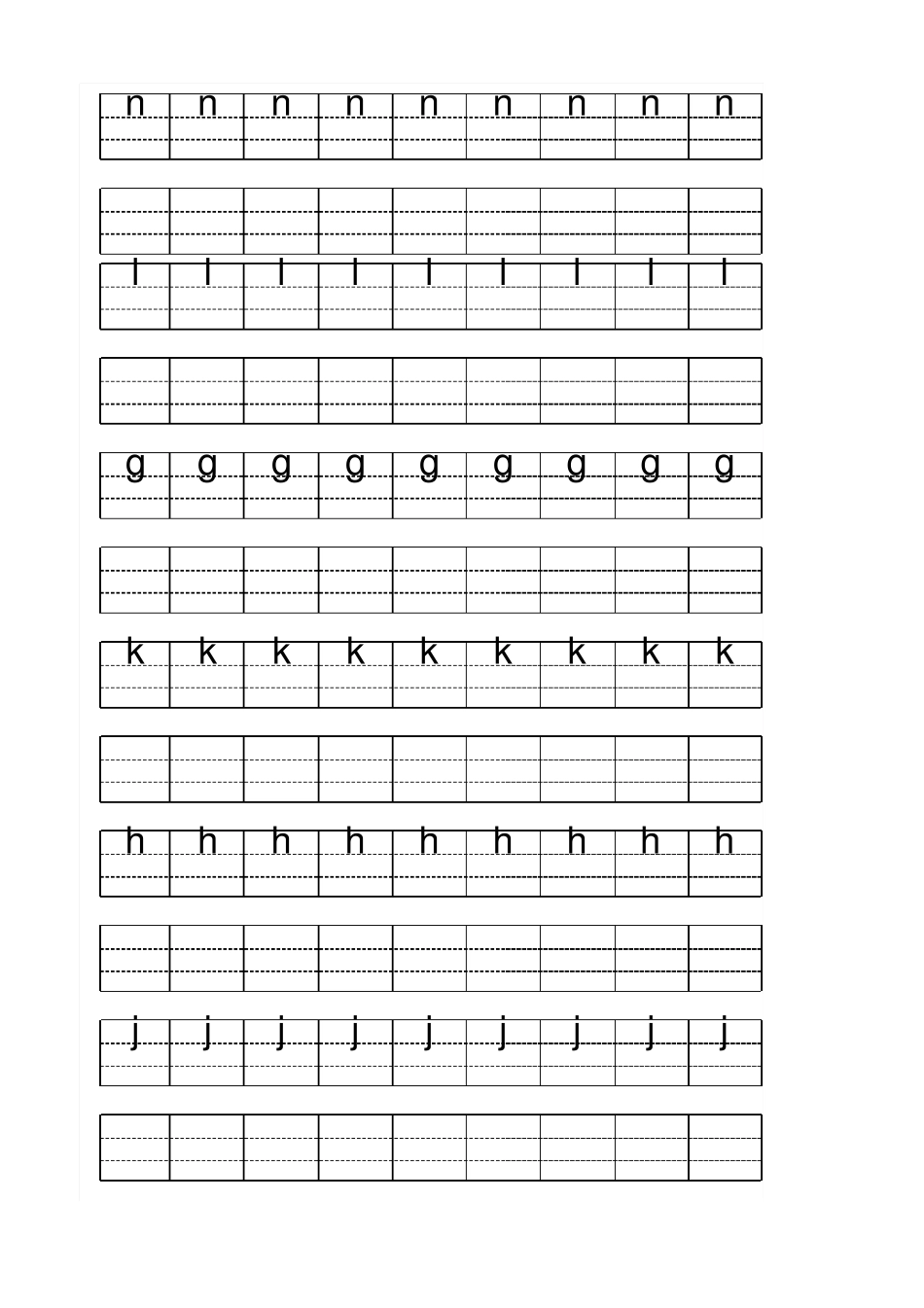 n n n n n n n n n

l l l l l l l l l

g g g g g g g g g

k k k k k k k k k

h h h h h h h h h

j j j j j j j j j